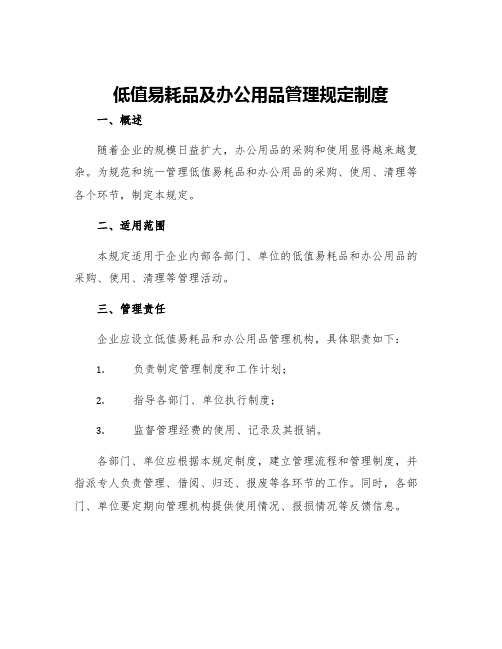 低值易耗品及办公用品管理规定制度

一、概述

随着企业的规模日益扩大，办公用品的采购和使用显得越来越复杂。为规范和统一管理低值易耗品和办公用品的采购、使用、清理等各个环节，制定本规定。

二、适用范围

本规定适用于企业内部各部门、单位的低值易耗品和办公用品的采购、使用、清理等管理活动。

三、管理责任

企业应设立低值易耗品和办公用品管理机构，具体职责如下：

1. 负责制定管理制度和工作计划；

2. 指导各部门、单位执行制度；

3. 监督管理经费的使用、记录及其报销。

各部门、单位应根据本规定制度，建立管理流程和管理制度，并指派专人负责管理、借阅、归还、报废等各环节的工作。同时，各部门、单位要定期向管理机构提供使用情况、报损情况等反馈信息。